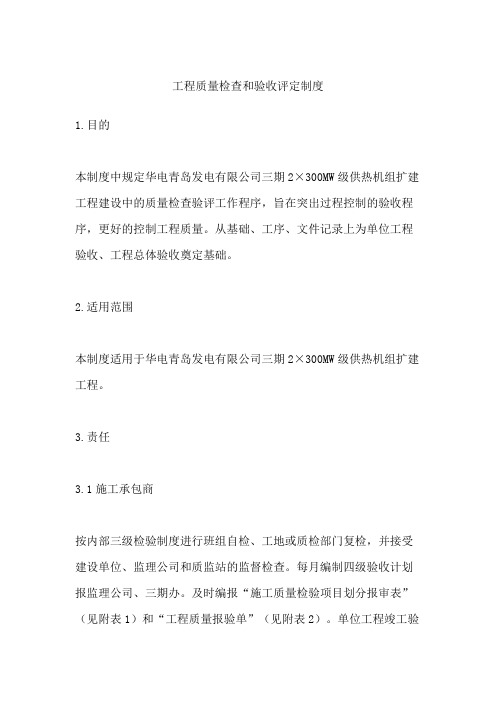 工程质量检查和验收评定制度

1.目的

本制度中规定华电青岛发电有限公司三期 2×300MW 级供热机组扩建工程建设中的质量检查验评工作程序，旨在突出过程控制的验收程序，更好的控制工程质量。从基础、工序、文件记录上为单位工程验收、工程总体验收奠定基础。

2.适用范围

本制度适用于华电青岛发电有限公司三期 2×300MW 级供热机组扩建工程。

3.责任

3.1 施工承包商

按内部三级检验制度进行班组自检、工地或质检部门复检，并接受建设单位、监理公司和质监站的监督检查。每月编制四级验收计划报监理公司、三期办。及时编报“施工质量检验项目划分报审表”（见附表 1）和“工程质量报验单”（见附表 2）。单位工程竣工验